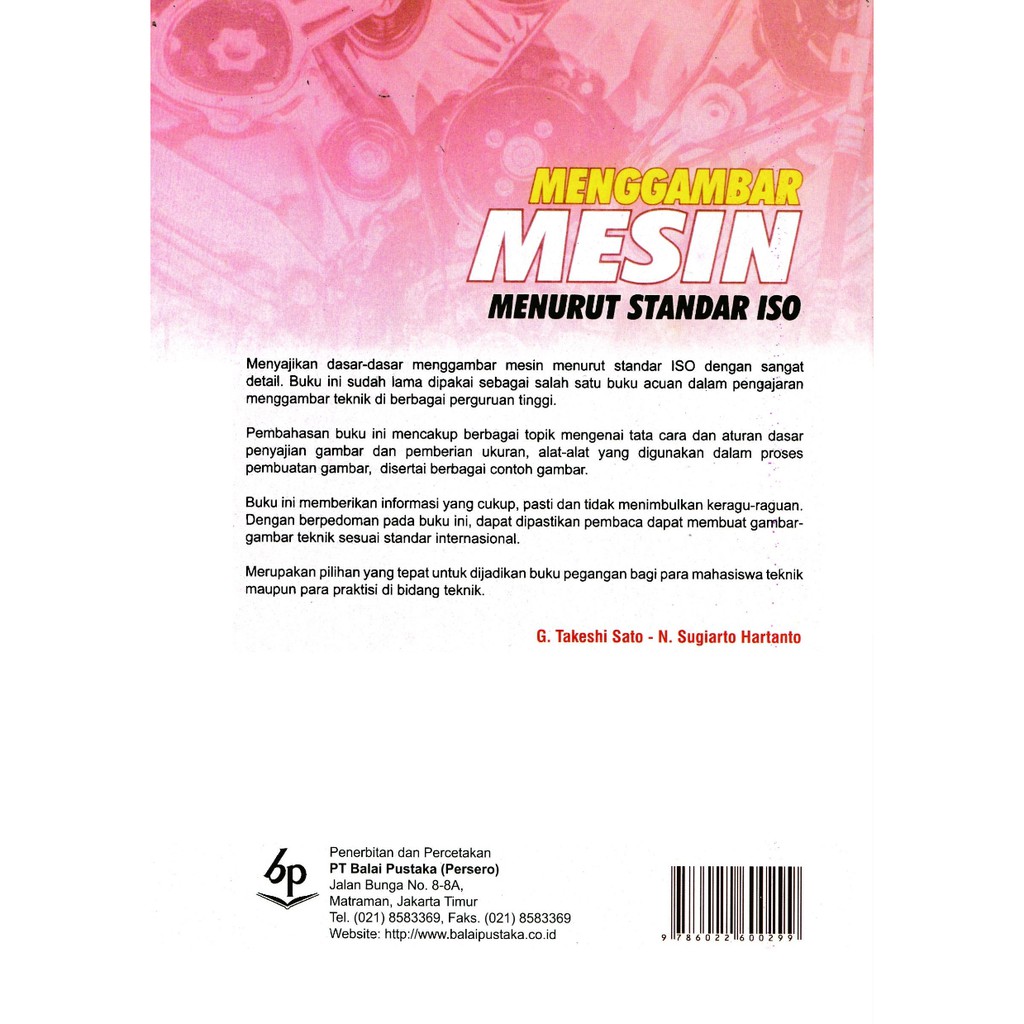 MENGGAMBAR
MESIN
MENURUT STANDAR ISO

Menyajikan dasar-dasar menggambar mesin menurut standar ISO dengan sangat detail. Buku ini sudah lama dipakai sebagai salah satu buku acuan dalam pengajaran menggambar teknik di berbagai perguruan tinggi.

Pembahasan buku ini mencakup berbagai topik mengenai tata cara dan aturan dasar penyajian gambar dan pemberian ukuran, alat-alat yang digunakan dalam proses pembuatan gambar, disertai berbagai contoh gambar.

Buku ini memberikan informasi yang cukup, pasti dan tidak menimbulkan keragu-raguan. Dengan berpedoman pada buku ini, dapat dipastikan pembaca dapat membuat gambar-gambar teknik sesuai standar internasional.

Merupakan pilihan yang tepat untuk dijadikan buku pegangan bagi para mahasiswa teknik maupun para praktisi di bidang teknik.

G. Takeshi Sato - N. Sugiarto Hartanto

bp

Penerbitan dan Percetakan
PT Balai Pustaka (Persero)
Jalan Bunga No. 8-8A,
Matraman, Jakarta Timur
Tel. (021) 8583369, Faks. (021) 8583369
Website: http://www.balaipustaka.co.id

9 786022 600299